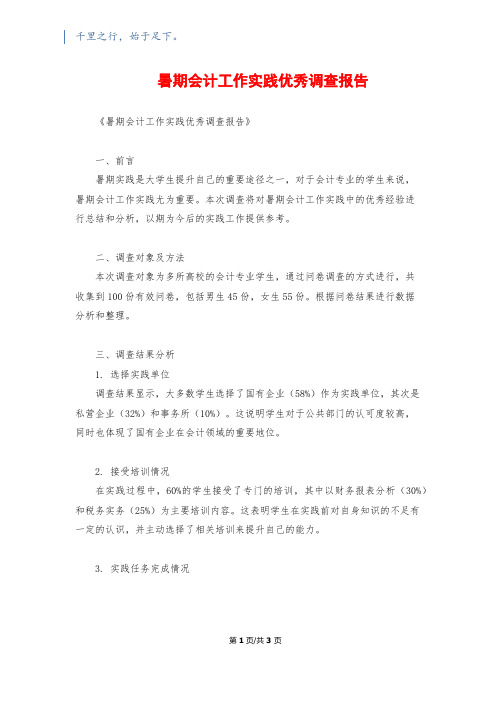 千里之行，始于足下。

暑期会计工作实践优秀调查报告

《暑期会计工作实践优秀调查报告》

一、前言

暑期实践是大学生提升自己的重要途径之一，对于会计专业的学生来说，暑期会计工作实践尤为重要。本次调查将对暑期会计工作实践中的优秀经验进行总结和分析，以期为今后的实践工作提供参考。

二、调查对象及方法

本次调查对象为多所高校的会计专业学生，通过问卷调查的方式进行，共收集到100份有效问卷，包括男生45份，女生55份。根据问卷结果进行数据分析和整理。

三、调查结果分析

1. 选择实践单位

调查结果显示，大多数学生选择了国有企业（58%）作为实践单位，其次是私营企业（32%）和事务所（10%）。这说明学生对于公共部门的认可度较高，同时也体现了国有企业在会计领域的重要地位。

2. 接受培训情况

在实践过程中，60%的学生接受了专门的培训，其中以财务报表分析（30%）和税务实务（25%）为主要培训内容。这表明学生在实践前对自身知识的不足有一定的认识，并主动选择了相关培训来提升自己的能力。

3. 实践任务完成情况

第1页/共3页